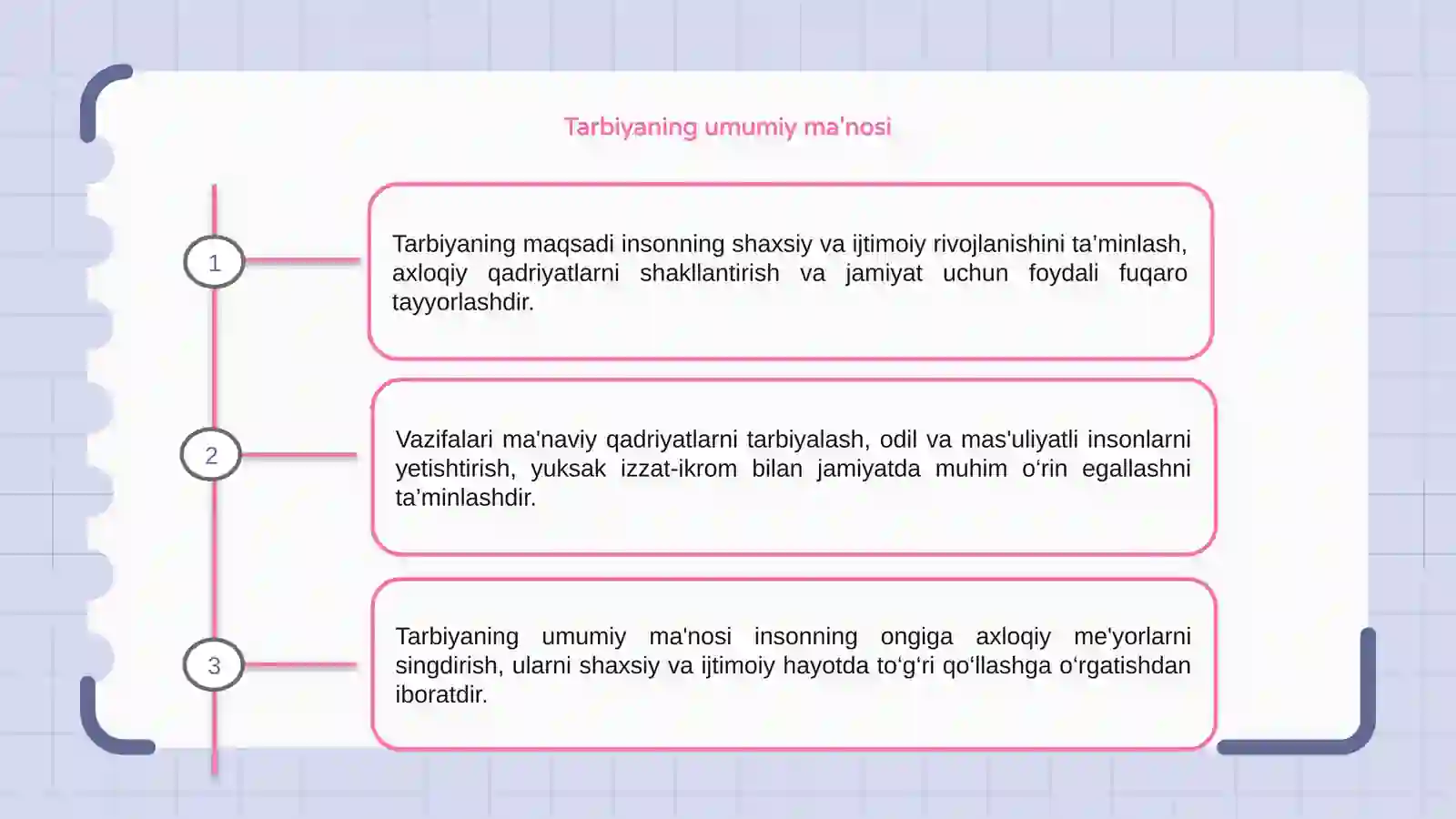 Tarbiyaning umumiy ma'nosi

1

Tarbiyaning maqsadi insonning shaxsiy va ijtimoiy rivojlanishini ta'minlash, axloqiy qadriyatlarni shakllantirish va jamiyat uchun foydali fuqaro tayyorlashdir.

2

Vazifalari ma'naviy qadriyatlarni tarbiyalash, odil va mas'uliyatli insonlarni yetishtirish, yuksak izzat-ikrom bilan jamiyatda muhim o'rin egallashni ta'minlashdir.

3

Tarbiyaning umumiy ma'nosi insonning ongiga axloqiy me'yorlarni singdirish, ularni shaxsiy va ijtimoiy hayotda to'g'ri qo'llashga o'rgatishdan iboratdir.